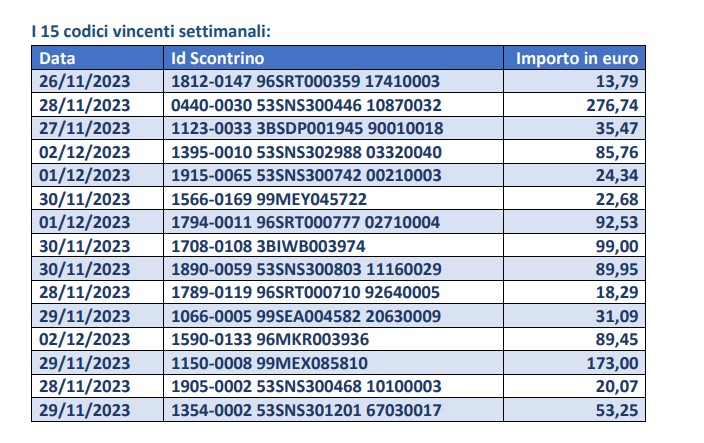 I 15 codici vincenti settimanali:

| Data | Id Scontrino | Importo in euro |
|---|---|---|
| 26/11/2023 | 1812-0147 96SRT000359 17410003 | 13,79 |
| 28/11/2023 | 0440-0030 53SNS300446 10870032 | 276,74 |
| 27/11/2023 | 1123-0033 3BSDP001945 90010018 | 35,47 |
| 02/12/2023 | 1395-0010 53SNS302988 03320040 | 85,76 |
| 01/12/2023 | 1915-0065 53SNS300742 00210003 | 24,34 |
| 30/11/2023 | 1566-0169 99MEY045722 | 22,68 |
| 01/12/2023 | 1794-0011 96SRT000777 02710004 | 92,53 |
| 30/11/2023 | 1708-0108 3BIWB003974 | 99,00 |
| 30/11/2023 | 1890-0059 53SNS300803 11160029 | 89,95 |
| 28/11/2023 | 1789-0119 96SRT000710 92640005 | 18,29 |
| 29/11/2023 | 1066-0005 99SEA004582 20630009 | 31,09 |
| 02/12/2023 | 1590-0133 96MKR003936 | 89,45 |
| 29/11/2023 | 1150-0008 99MEX085810 | 173,00 |
| 28/11/2023 | 1905-0002 53SNS300468 10100003 | 20,07 |
| 29/11/2023 | 1354-0002 53SNS301201 67030017 | 53,25 |